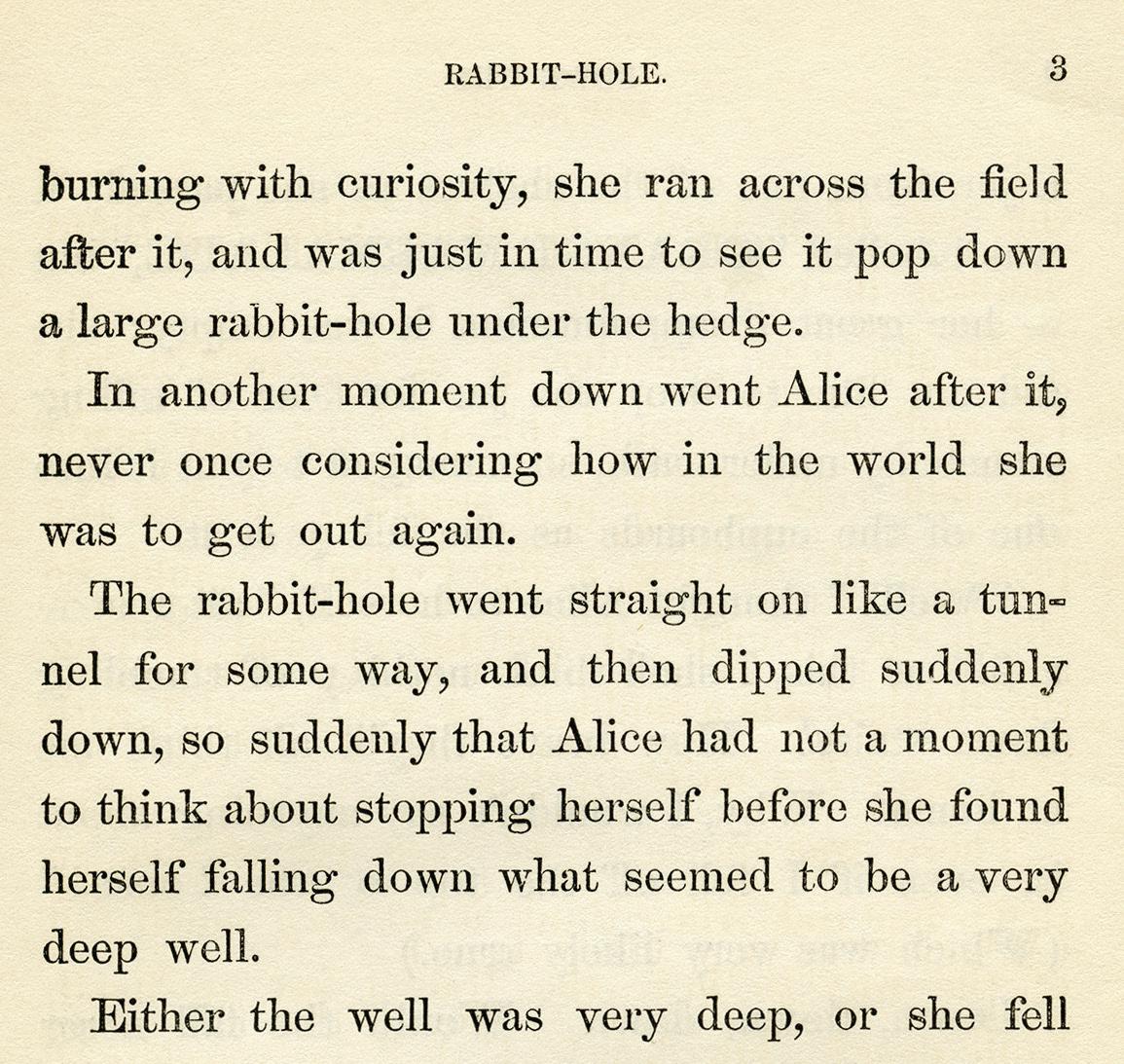 RABBIT-HOLE. 3

burning with curiosity, she ran across the field after it, and was just in time to see it pop down a large rabbit-hole under the hedge.

In another moment down went Alice after it, never once considering how in the world she was to get out again.

The rabbit-hole went straight on like a tunnel for some way, and then dipped suddenly down, so suddenly that Alice had not a moment to think about stopping herself before she found herself falling down what seemed to be a very deep well.

Either the well was very deep, or she fell